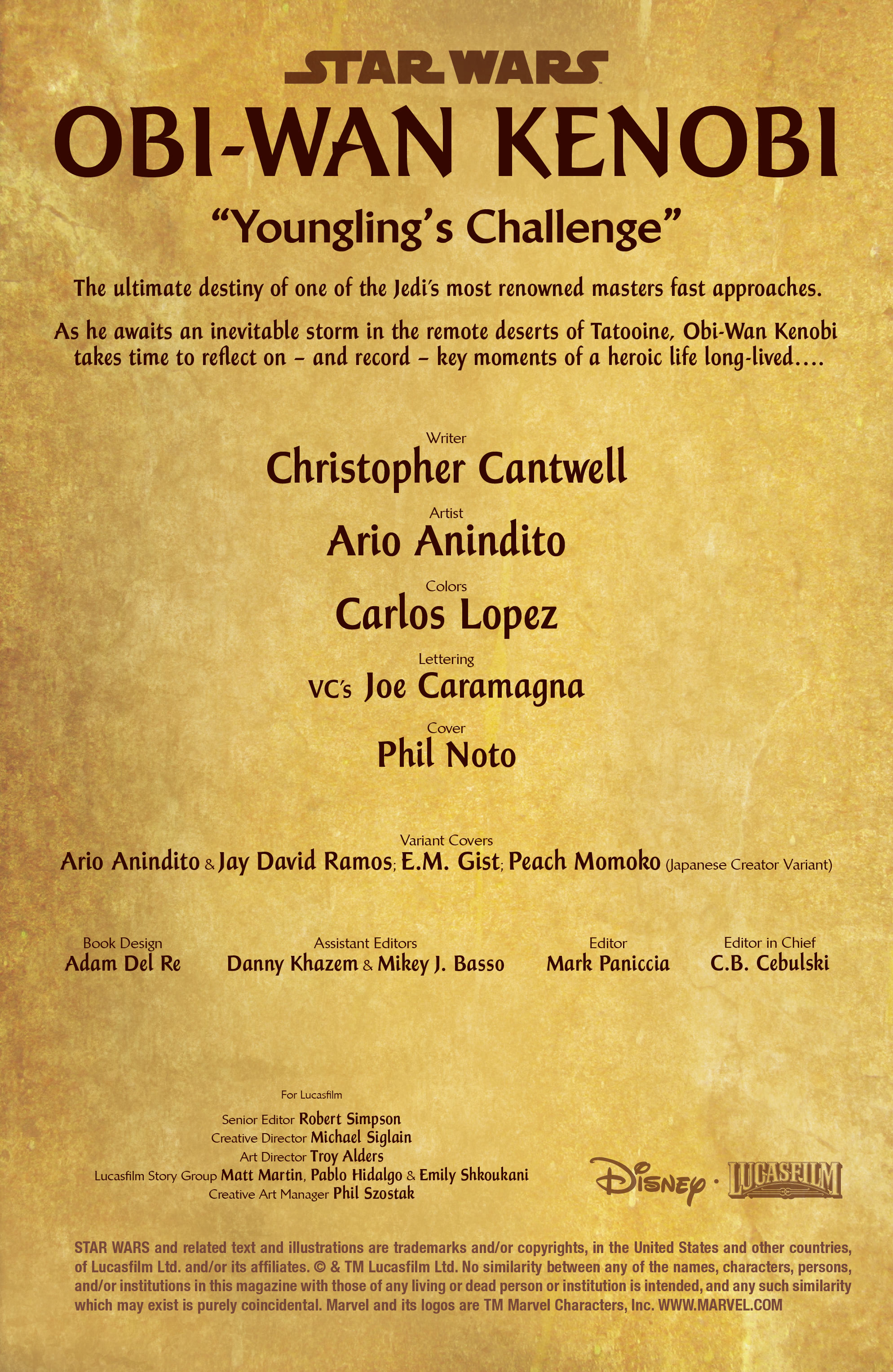 STAR WARS

OBI-WAN KENOBI

"Youngling's Challenge"

The ultimate destiny of one of the Jedi's most renowned masters fast approaches.

As he awaits an inevitable storm in the remote deserts of Tatooine, Obi-Wan Kenobi takes time to reflect on – and record – key moments of a heroic life long-lived....

Writer
Christopher Cantwell

Artist
Ario Anindito

Colors
Carlos Lopez

Lettering
VC's Joe Caramagna

Cover
Phil Noto

Variant Covers
Ario Anindito & Jay David Ramos; E.M. Gist; Peach Momoko (Japanese Creator Variant)

Book Design
Adam Del Re

Assistant Editors
Danny Khazem & Mikey J. Basso

Editor
Mark Paniccia

Editor in Chief
C.B. Cebulski

For Lucasfilm

Senior Editor Robert Simpson
Creative Director Michael Siglain
Art Director Troy Alders
Lucasfilm Story Group Matt Martin, Pablo Hidalgo & Emily Shkoukani
Creative Art Manager Phil Szostak

Disney · LUCASFILM

STAR WARS and related text and illustrations are trademarks and/or copyrights, in the United States and other countries, of Lucasfilm Ltd. and/or its affiliates. © & TM Lucasfilm Ltd. No similarity between any of the names, characters, persons, and/or institutions in this magazine with those of any living or dead person or institution is intended, and any such similarity which may exist is purely coincidental. Marvel and its logos are TM Marvel Characters, Inc. WWW.MARVEL.COM